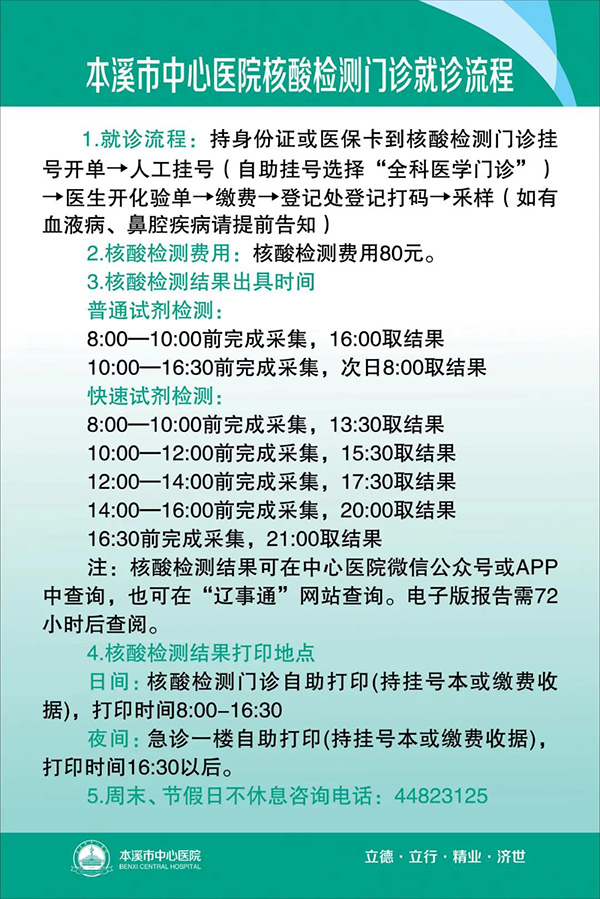 本溪市中心医院核酸检测门诊就诊流程

1.就诊流程：持身份证或医保卡到核酸检测门诊挂号开单→人工挂号（自助挂号选择“全科医学门诊”）→医生开化验单→缴费→登记处登记打码→采样（如有血液病、鼻腔疾病请提前告知）

2.核酸检测费用：核酸检测费用80元。

3.核酸检测结果出具时间

普通试剂检测：

8:00—10:00前完成采集，16:00取结果

10:00—16:30前完成采集，次日8:00取结果

快速试剂检测：

8:00—10:00前完成采集，13:30取结果

10:00—12:00前完成采集，15:30取结果

12:00—14:00前完成采集，17:30取结果

14:00—16:00前完成采集，20:00取结果

16:30前完成采集，21:00取结果

注：核酸检测结果可在中心医院微信公众号或APP中查询，也可在“辽事通”网站查询。电子版报告需72小时后查阅。

4.核酸检测结果打印地点

日间：核酸检测门诊自助打印(持挂号本或缴费收据)，打印时间8:00–16:30

夜间：急诊一楼自助打印(持挂号本或缴费收据)，打印时间16:30以后。

5.周末、节假日不休息咨询电话：44823125

本溪市中心医院
BENXI CENTRAL HOSPITAL

立德·立行·精业·济世